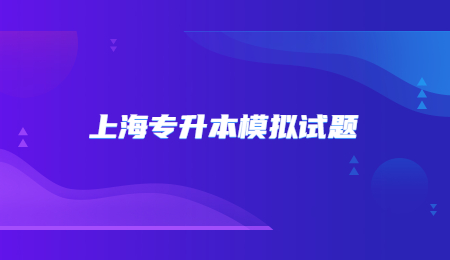 上海专升本模拟试题